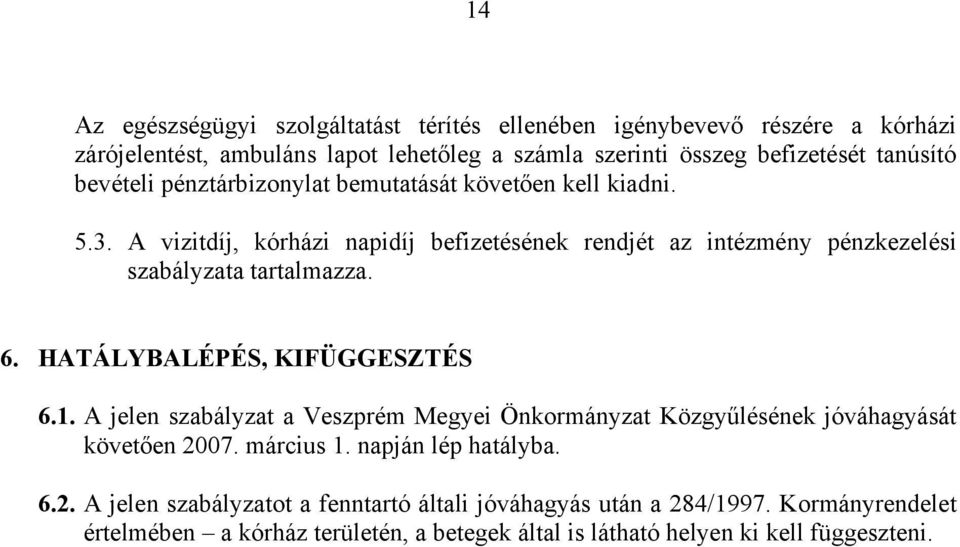 14

Az egészségügyi szolgáltatást térítés ellenében igénybevevő részére a kórházi zárójelentést, ambuláns lapot lehetőleg a számla szerinti összeg befizetését tanúsító bevételi pénztárbizonylat bemutatását követően kell kiadni.

5.3. A vizitdíj, kórházi napidíj befizetésének rendjét az intézmény pénzkezelési szabályzata tartalmazza.

6. HATÁLYBALÉPÉS, KIFÜGGESZTÉS

6.1. A jelen szabályzat a Veszprém Megyei Önkormányzat Közgyűlésének jóváhagyását követően 2007. március 1. napján lép hatályba.

6.2. A jelen szabályzatot a fenntartó általi jóváhagyás után a 284/1997. Kormányrendelet értelmében – a kórház területén, a betegek által is látható helyen ki kell függeszteni.